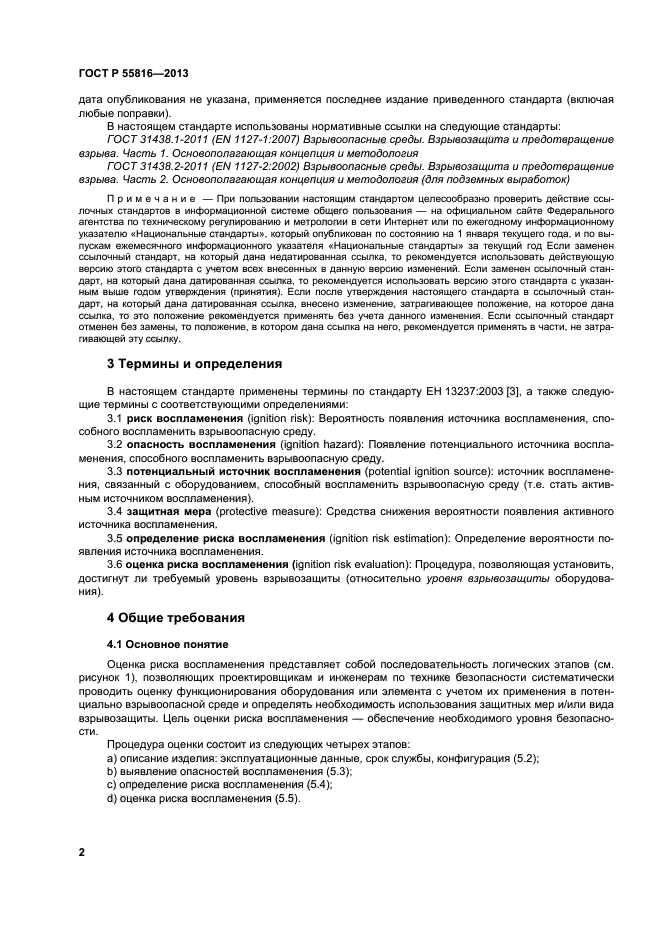 ГОСТ Р 55816—2013

дата опубликования не указана, применяется последнее издание приведенного стандарта (включая любые поправки).

В настоящем стандарте использованы нормативные ссылки на следующие стандарты:

ГОСТ 31438.1-2011 (EN 1127-1:2007) Взрывоопасные среды. Взрывозащита и предотвращение взрыва. Часть 1. Основополагающая концепция и методология

ГОСТ 31438.2-2011 (EN 1127-2:2002) Взрывоопасные среды. Взрывозащита и предотвращение взрыва. Часть 2. Основополагающая концепция и методология (для подземных выработок)

Примечание — При пользовании настоящим стандартом целесообразно проверить действие ссылочных стандартов в информационной системе общего пользования — на официальном сайте Федерального агентства по техническому регулированию и метрологии в сети Интернет или по ежегодному информационному указателю «Национальные стандарты», который опубликован по состоянию на 1 января текущего года, и по выпускам ежемесячного информационного указателя «Национальные стандарты» за текущий год Если заменен ссылочный стандарт, на который дана недатированная ссылка, то рекомендуется использовать действующую версию этого стандарта с учетом всех внесенных в данную версию изменений. Если заменен ссылочный стандарт, на который дана датированная ссылка, то рекомендуется использовать версию этого стандарта с указанным выше годом утверждения (принятия). Если после утверждения настоящего стандарта в ссылочный стандарт, на который дана датированная ссылка, внесено изменение, затрагивающее положение, на которое дана ссылка, то это положение рекомендуется применять без учета данного изменения. Если ссылочный стандарт отменен без замены, то положение, в котором дана ссылка на него, рекомендуется применять в части, не затрагивающей эту ссылку.

3 Термины и определения

В настоящем стандарте применены термины по стандарту ЕН 13237:2003 [3], а также следующие термины с соответствующими определениями:

3.1 риск воспламенения (ignition risk): Вероятность появления источника воспламенения, способного воспламенить взрывоопасную среду.

3.2 опасность воспламенения (ignition hazard): Появление потенциального источника воспламенения, способного воспламенить взрывоопасную среду.

3.3 потенциальный источник воспламенения (potential ignition source): источник воспламенения, связанный с оборудованием, способный воспламенить взрывоопасную среду (т.е. стать активным источником воспламенения).

3.4 защитная мера (protective measure): Средства снижения вероятности появления активного источника воспламенения.

3.5 определение риска воспламенения (ignition risk estimation): Определение вероятности появления источника воспламенения.

3.6 оценка риска воспламенения (ignition risk evaluation): Процедура, позволяющая установить, достигнут ли требуемый уровень взрывозащиты (относительно уровня взрывозащиты оборудования).

4 Общие требования

4.1 Основное понятие

Оценка риска воспламенения представляет собой последовательность логических этапов (см. рисунок 1), позволяющих проектировщикам и инженерам по технике безопасности систематически проводить оценку функционирования оборудования или элемента с учетом их применения в потенциально взрывоопасной среде и определять необходимость использования защитных мер и/или вида взрывозащиты. Цель оценки риска воспламенения — обеспечение необходимого уровня безопасности.

Процедура оценки состоит из следующих четырех этапов:

a) описание изделия: эксплуатационные данные, срок службы, конфигурация (5.2);
b) выявление опасностей воспламенения (5.3);
c) определение риска воспламенения (5.4);
d) оценка риска воспламенения (5.5).

2